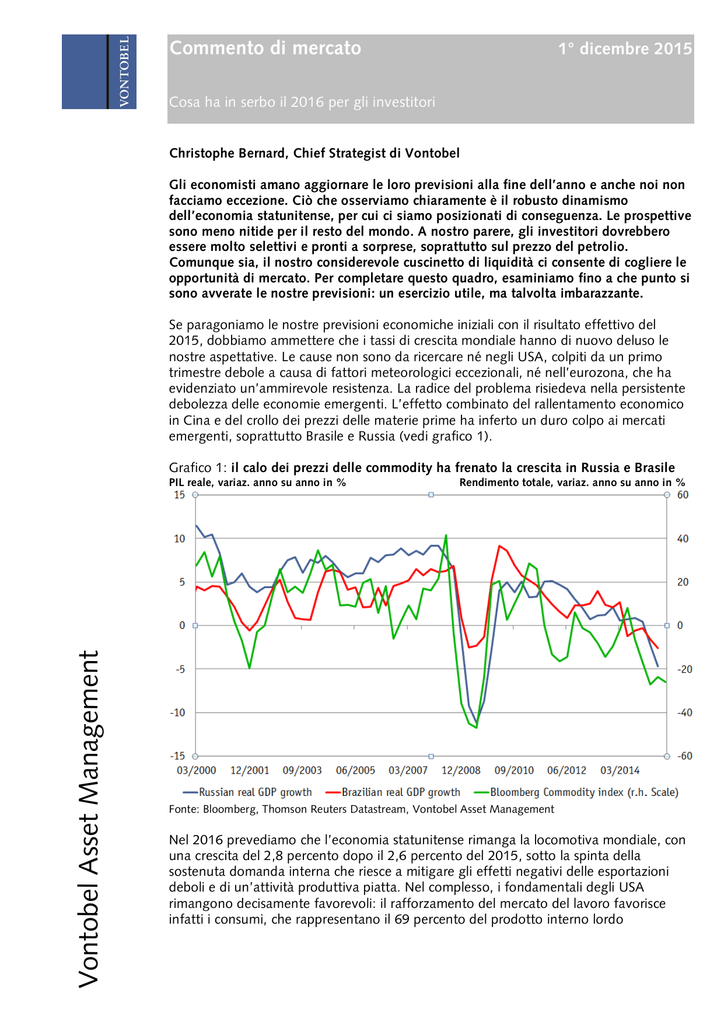 VONTOBEL

Commento di mercato

1° dicembre 2015

Cosa ha in serbo il 2016 per gli investitori

Christophe Bernard, Chief Strategist di Vontobel

Gli economisti amano aggiornare le loro previsioni alla fine dell'anno e anche noi non facciamo eccezione. Ciò che osserviamo chiaramente è il robusto dinamismo dell'economia statunitense, per cui ci siamo posizionati di conseguenza. Le prospettive sono meno nitide per il resto del mondo. A nostro parere, gli investitori dovrebbero essere molto selettivi e pronti a sorprese, soprattutto sul prezzo del petrolio. Comunque sia, il nostro considerevole cuscinetto di liquidità ci consente di cogliere le opportunità di mercato. Per completare questo quadro, esaminiamo fino a che punto si sono avverate le nostre previsioni: un esercizio utile, ma talvolta imbarazzante.

Se paragoniamo le nostre previsioni economiche iniziali con il risultato effettivo del 2015, dobbiamo ammettere che i tassi di crescita mondiale hanno di nuovo deluso le nostre aspettative. Le cause non sono da ricercare né negli USA, colpiti da un primo trimestre debole a causa di fattori meteorologici eccezionali, né nell'eurozona, che ha evidenziato un'ammirevole resistenza. La radice del problema risiedeva nella persistente debolezza delle economie emergenti. L'effetto combinato del rallentamento economico in Cina e del crollo dei prezzi delle materie prime ha inferto un duro colpo ai mercati emergenti, soprattutto Brasile e Russia (vedi grafico 1).

Grafico 1: il calo dei prezzi delle commodity ha frenato la crescita in Russia e Brasile
PIL reale, variaz. anno su anno in %
Rendimento totale, variaz. anno su anno in %

15
10
5
0
-5
-10
-15

60
40
20
0
-20
-40
-60

03/2000 12/2001 09/2003 06/2005 03/2007 12/2008 09/2010 06/2012 03/2014

Russian real GDP growth
Brazilian real GDP growth
Bloomberg Commodity index (r.h. Scale)

Fonte: Bloomberg, Thomson Reuters Datastream, Vontobel Asset Management

Nel 2016 prevediamo che l'economia statunitense rimanga la locomotiva mondiale, con una crescita del 2,8 percento dopo il 2,6 percento del 2015, sotto la spinta della sostenuta domanda interna che riesce a mitigare gli effetti negativi delle esportazioni deboli e di un'attività produttiva piatta. Nel complesso, i fondamentali degli USA rimangono decisamente favorevoli: il rafforzamento del mercato del lavoro favorisce infatti i consumi, che rappresentano il 69 percento del prodotto interno lordo

Vontobel Asset Management